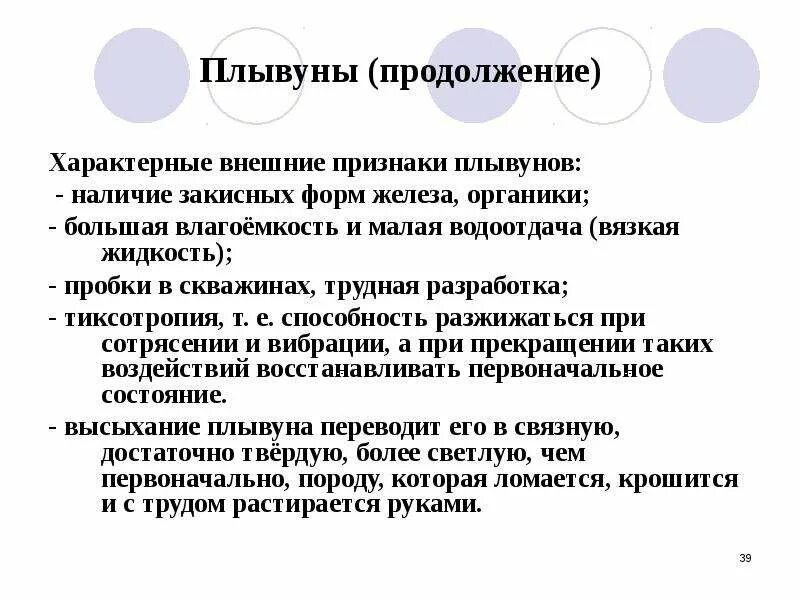 Плывуны (продолжение)

Характерные внешние признаки плывунов:
- наличие закисных форм железа, органики;
- большая влагоёмкость и малая водоотдача (вязкая жидкость);
- пробки в скважинах, трудная разработка;
- тиксотропия, т. е. способность разжижаться при сотрясении и вибрации, а при прекращении таких воздействий восстанавливать первоначальное состояние.
- высыхание плывуна переводит его в связную, достаточно твёрдую, более светлую, чем первоначально, породу, которая ломается, крошится и с трудом растирается руками.

39